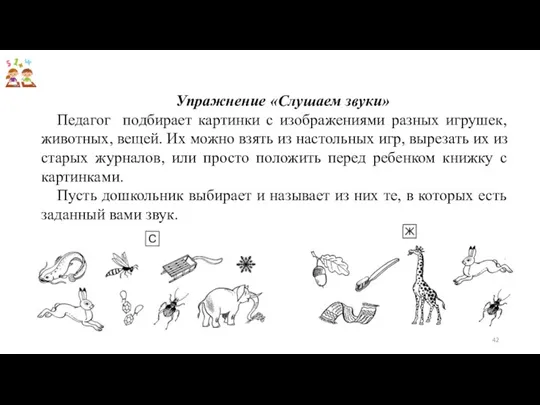 Упражнение «Слушаем звуки»

Педагог подбирает картинки с изображениями разных игрушек, животных, вещей. Их можно взять из настольных игр, вырезать их из старых журналов, или просто положить перед ребенком книжку с картинками.

Пусть дошкольник выбирает и называет из них те, в которых есть заданный вами звук.

С

Ж

42